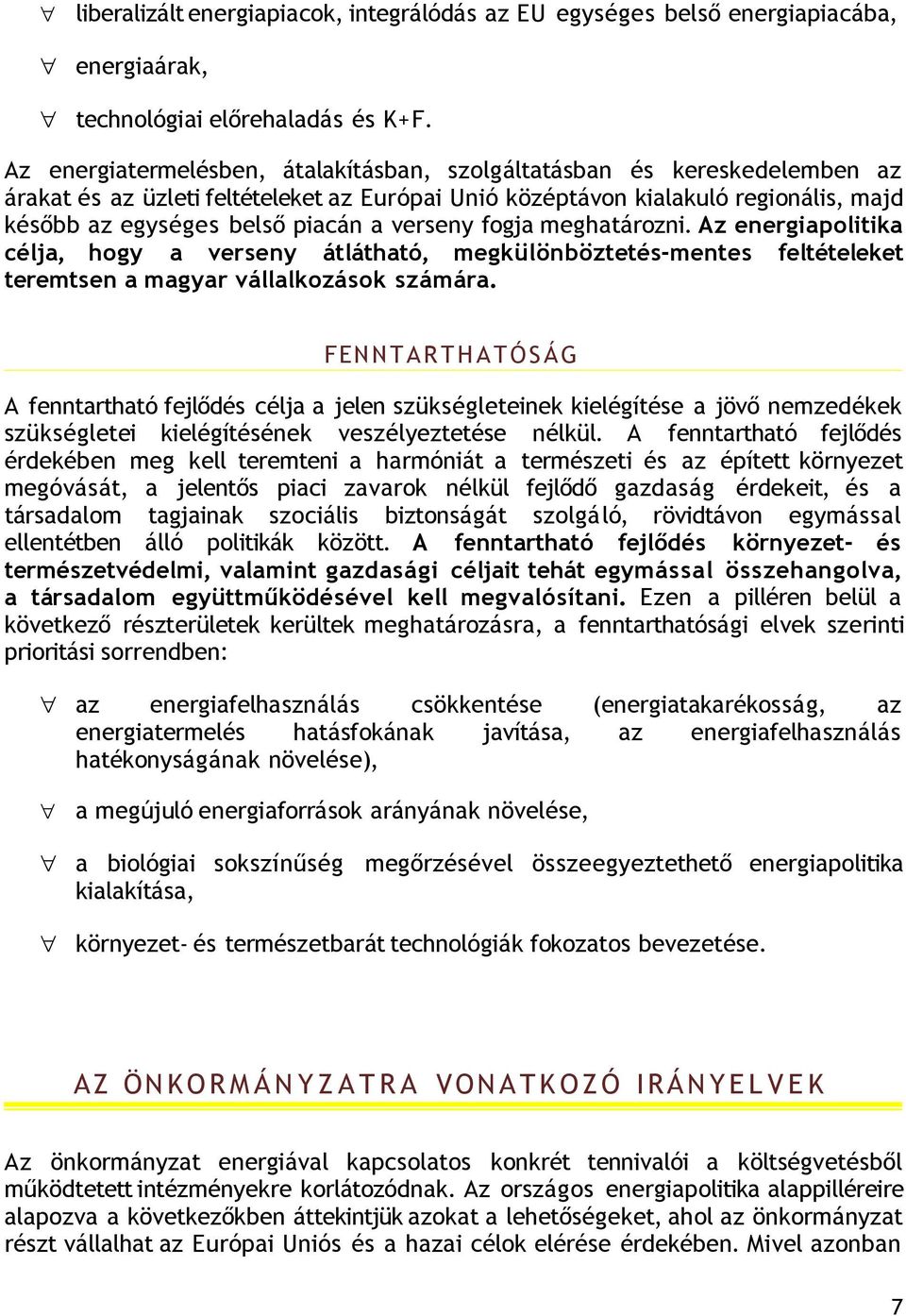 ∀ liberalizált energiapiacok, integrálódás az EU egységes belső energiapiacába,

∀ energiaárak,

∀ technológiai előrehaladás és K+F.

Az energiatermelésben, átalakításban, szolgáltatásban és kereskedelemben az árakat és az üzleti feltételeket az Európai Unió középtávon kialakuló regionális, majd később az egységes belső piacán a verseny fogja meghatározni. Az energiapolitika célja, hogy a verseny átlátható, megkülönböztetés-mentes feltételeket teremtsen a magyar vállalkozások számára.

FENNTARTHATÓSÁG

A fenntartható fejlődés célja a jelen szükségleteinek kielégítése a jövő nemzedékek szükségletei kielégítésének veszélyeztetése nélkül. A fenntartható fejlődés érdekében meg kell teremteni a harmóniát a természeti és az épített környezet megóvását, a jelentős piaci zavarok nélkül fejlődő gazdaság érdekeit, és a társadalom tagjainak szociális biztonságát szolgáló, rövidtávon egymással ellentétben álló politikák között. A fenntartható fejlődés környezet- és természetvédelmi, valamint gazdasági céljait tehát egymással összehangolva, a társadalom együttműködésével kell megvalósítani. Ezen a pilléren belül a következő részterületek kerültek meghatározásra, a fenntarthatósági elvek szerinti prioritási sorrendben:

∀ az energiafelhasználás csökkentése (energiatakarékosság, az energiatermelés hatásfokának javítása, az energiafelhasználás hatékonyságának növelése),

∀ a megújuló energiaforrások arányának növelése,

∀ a biológiai sokszínűség megőrzésével összeegyeztethető energiapolitika kialakítása,

∀ környezet- és természetbarát technológiák fokozatos bevezetése.

AZ ÖNKORMÁNYZATRA VONATKOZÓ IRÁNYELVEK

Az önkormányzat energiával kapcsolatos konkrét tennivalói a költségvetésből működtetett intézményekre korlátozódnak. Az országos energiapolitika alappilléreire alapozva a következőkben áttekintjük azokat a lehetőségeket, ahol az önkormányzat részt vállalhat az Európai Uniós és a hazai célok elérése érdekében. Mivel azonban

7